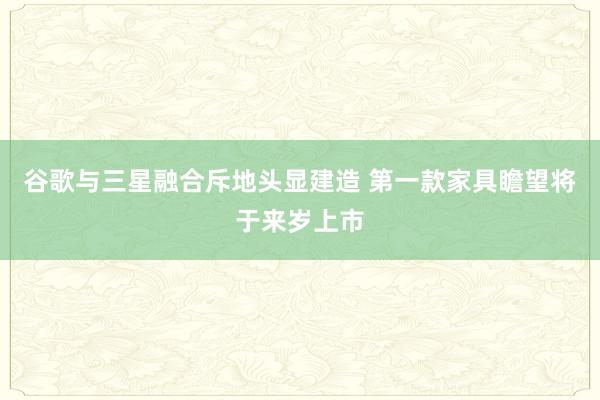 谷歌与三星融合斥地头显建造 第一款家具瞻望将于来岁上市